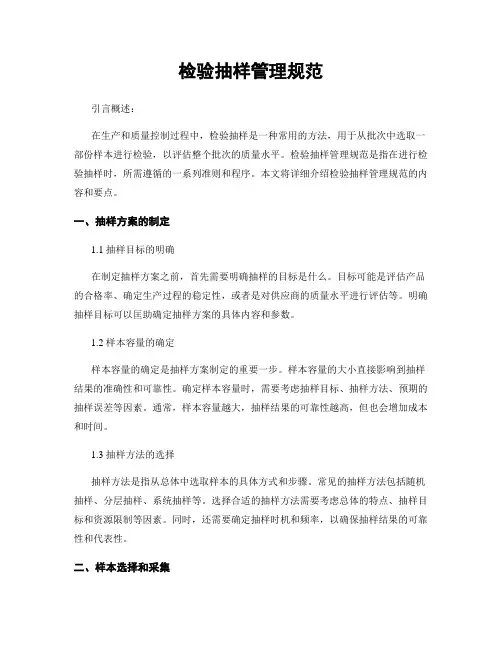 检验抽样管理规范

引言概述：

在生产和质量控制过程中，检验抽样是一种常用的方法，用于从批次中选取一部份样本进行检验，以评估整个批次的质量水平。检验抽样管理规范是指在进行检验抽样时，所需遵循的一系列准则和程序。本文将详细介绍检验抽样管理规范的内容和要点。

一、抽样方案的制定

1.1 抽样目标的明确

在制定抽样方案之前，首先需要明确抽样的目标是什么。目标可能是评估产品的合格率、确定生产过程的稳定性，或者是对供应商的质量水平进行评估等。明确抽样目标可以匡助确定抽样方案的具体内容和参数。

1.2 样本容量的确定

样本容量的确定是抽样方案制定的重要一步。样本容量的大小直接影响到抽样结果的准确性和可靠性。确定样本容量时，需要考虑抽样目标、抽样方法、预期的抽样误差等因素。通常，样本容量越大，抽样结果的可靠性越高，但也会增加成本和时间。

1.3 抽样方法的选择

抽样方法是指从总体中选取样本的具体方式和步骤。常见的抽样方法包括随机抽样、分层抽样、系统抽样等。选择合适的抽样方法需要考虑总体的特点、抽样目标和资源限制等因素。同时，还需要确定抽样时机和频率，以确保抽样结果的可靠性和代表性。

二、样本选择和采集